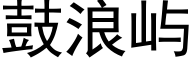 鼓浪屿